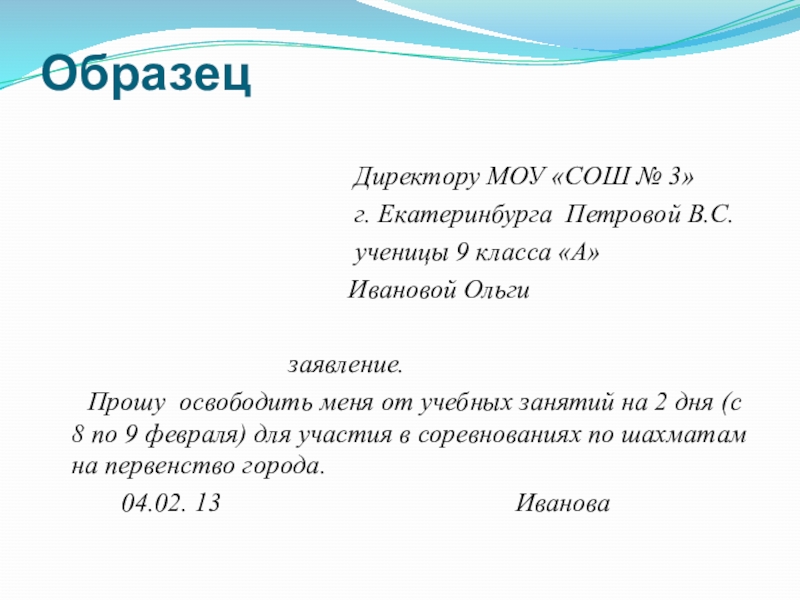 Образец

Директору МОУ «СОШ № 3»
г. Екатеринбурга Петровой В.С.
ученицы 9 класса «А»
Ивановой Ольги

заявление.

Прошу освободить меня от учебных занятий на 2 дня (с 8 по 9 февраля) для участия в соревнованиях по шахматам на первенство города.

04.02. 13 Иванова